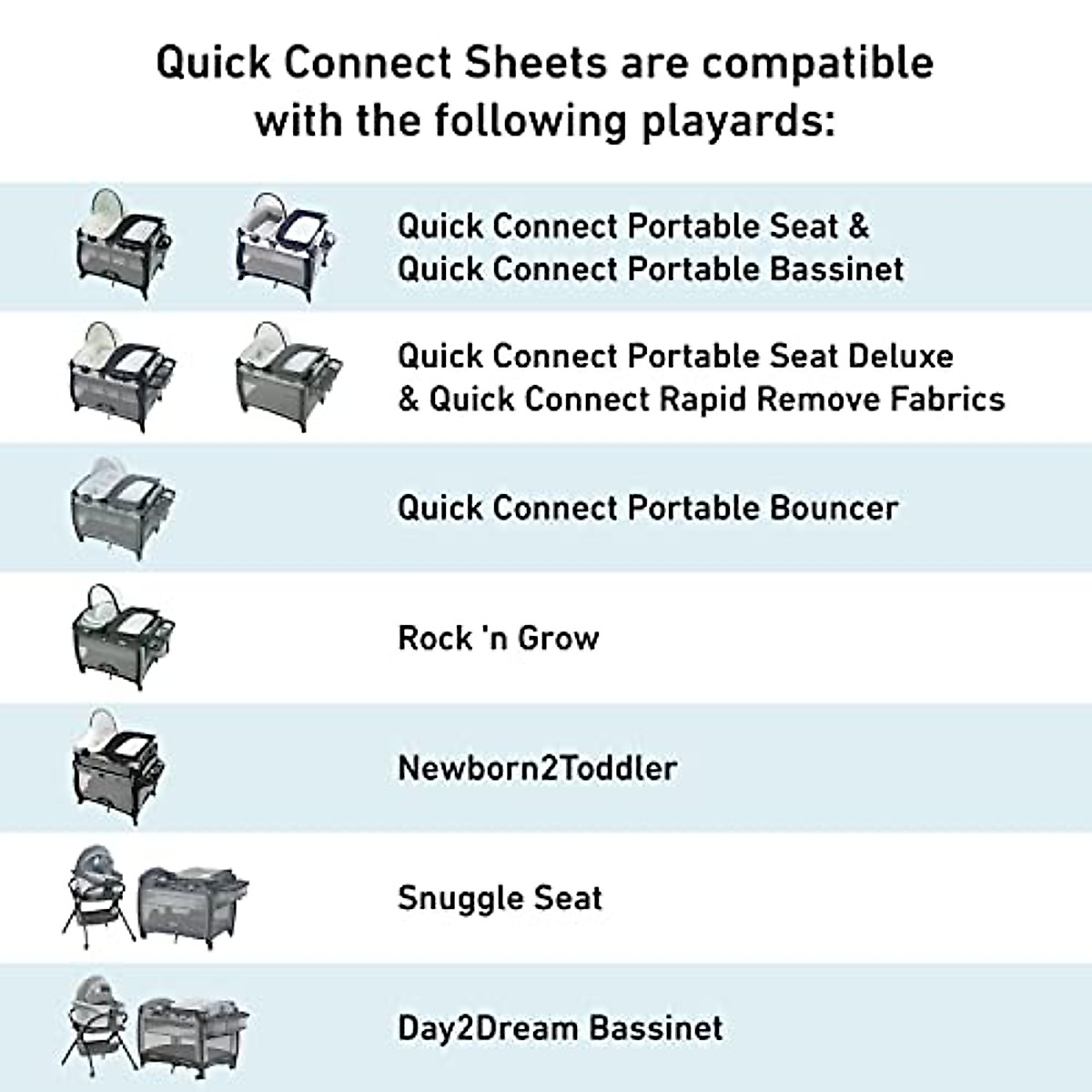 Quick Connect Sheets are compatible with the following playards:

Quick Connect Portable Seat & Quick Connect Portable Bassinet

Quick Connect Portable Seat Deluxe & Quick Connect Rapid Remove Fabrics

Quick Connect Portable Bouncer

Rock 'n Grow

Newborn2Toddler

Snuggle Seat

Day2Dream Bassinet